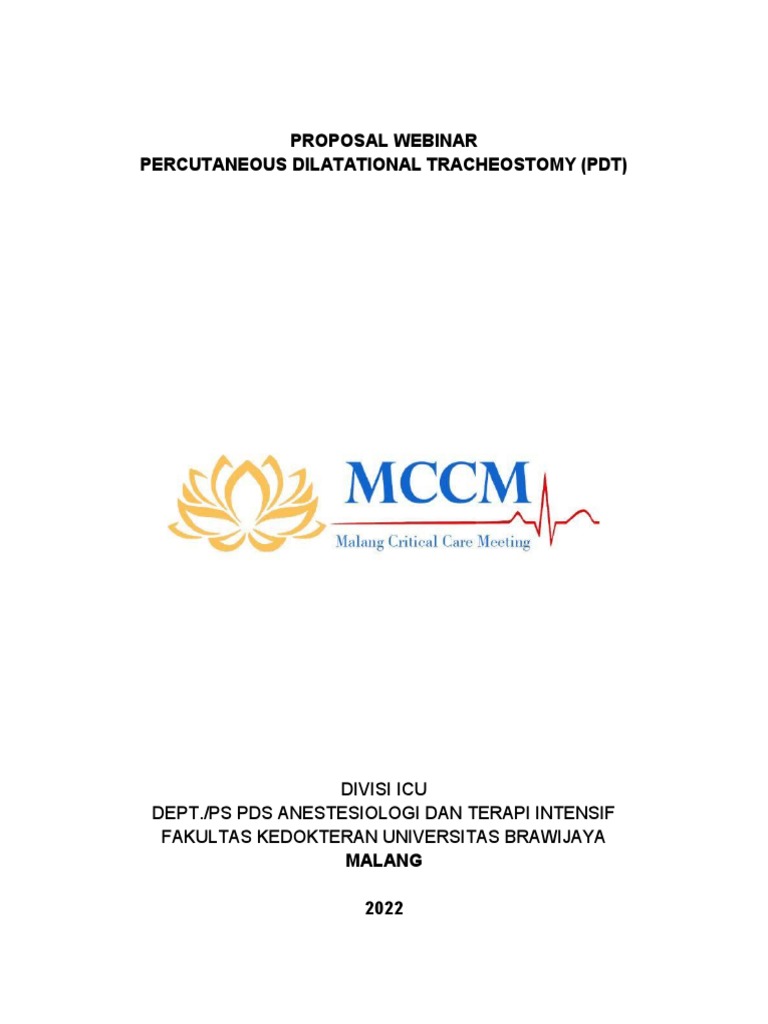 PROPOSAL WEBINAR
PERCUTANEOUS DILATATIONAL TRACHEOSTOMY (PDT)

MCCM
Malang Critical Care Meeting

DIVISI ICU
DEPT./PS PDS ANESTESIOLOGI DAN TERAPI INTENSIF
FAKULTAS KEDOKTERAN UNIVERSITAS BRAWIJAYA
MALANG

2022